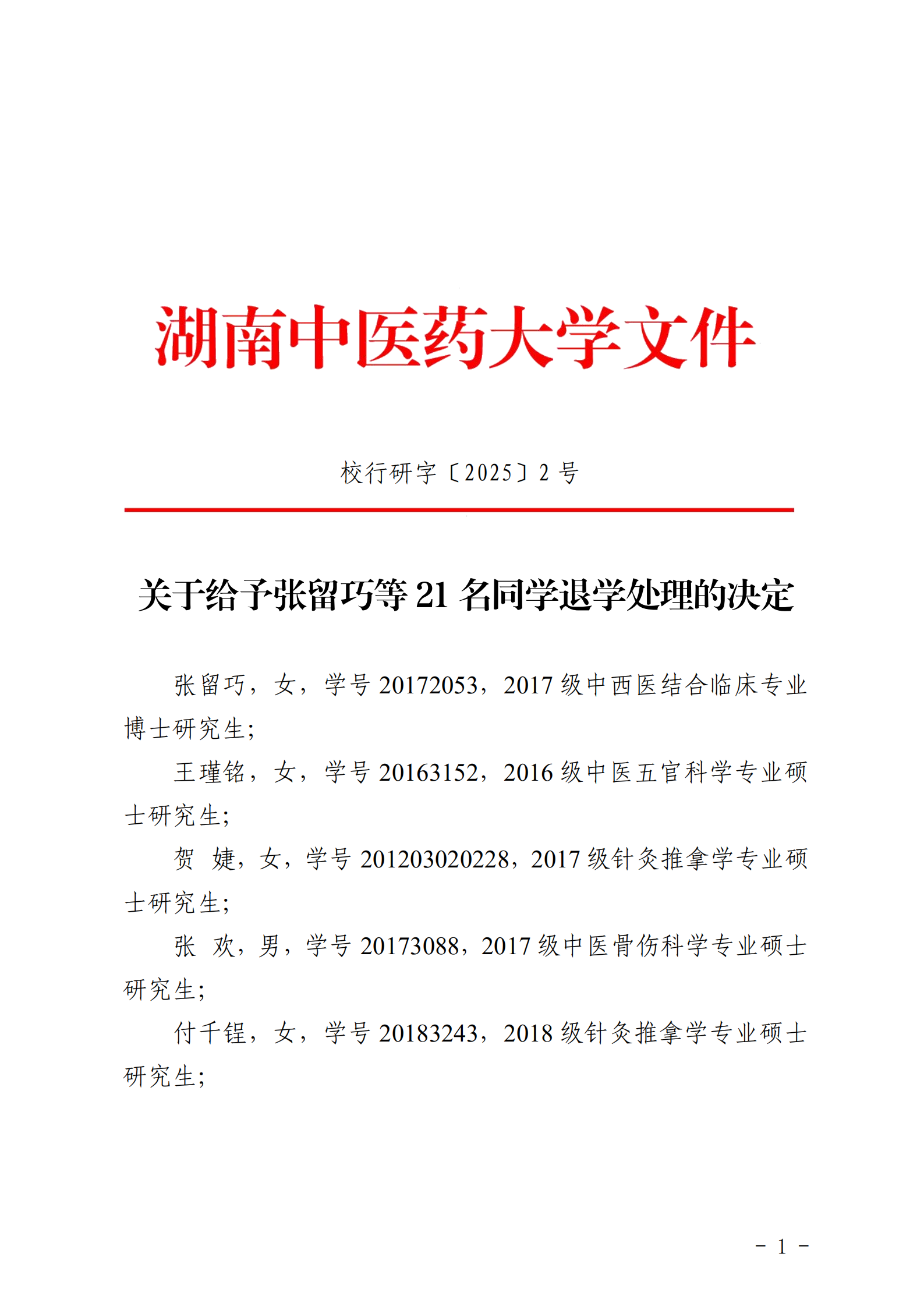 湖南中医药大学文件

校行研字〔2025〕2 号

关于给予张留巧等 21 名同学退学处理的决定

张留巧，女，学号 20172053，2017 级中西医结合临床专业博士研究生;

王瑾铭，女，学号 20163152，2016 级中医五官科学专业硕士研究生;

贺 婕，女，学号 201203020228，2017 级针灸推拿学专业硕士研究生;

张 欢，男，学号 20173088，2017 级中医骨伤科学专业硕士研究生;

付千锃，女，学号 20183243，2018 级针灸推拿学专业硕士研究生;

－ 1 －